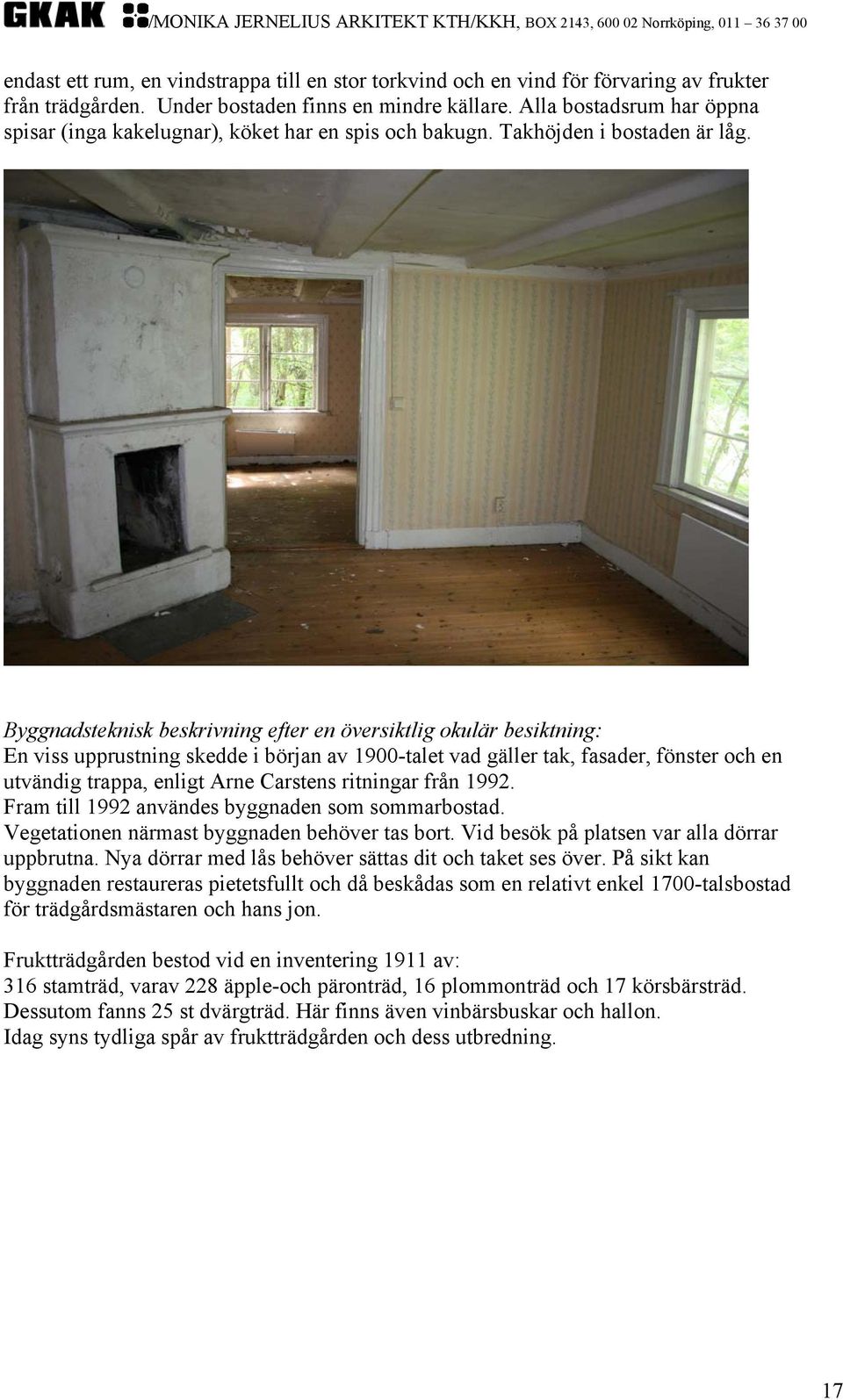 GKAK /MONIKA JERNELIUS ARKITEKT KTH/KKH, BOX 2143, 600 02 Norrköping, 011 – 36 37 00

endast ett rum, en vindstrappa till en stor torkvind och en vind för förvaring av frukter från trädgården. Under bostaden finns en mindre källare. Alla bostadsrum har öppna spisar (inga kakelugnar), köket har en spis och bakugn. Takhöjden i bostaden är låg.

Byggnadsteknisk beskrivning efter en översiktlig okulär besiktning:
En viss upprustning skedde i början av 1900-talet vad gäller tak, fasader, fönster och en utvändig trappa, enligt Arne Carstens ritningar från 1992.
Fram till 1992 användes byggnaden som sommarbostad.
Vegetationen närmast byggnaden behöver tas bort. Vid besök på platsen var alla dörrar uppbrutna. Nya dörrar med lås behöver sättas dit och taket ses över. På sikt kan byggnaden restaureras pietetsfullt och då beskådas som en relativt enkel 1700-talsbostad för trädgårdsmästaren och hans jon.

Fruktträdgården bestod vid en inventering 1911 av:
316 stamträd, varav 228 äpple-och päronträd, 16 plommonträd och 17 körsbärsträd.
Dessutom fanns 25 st dvärgträd. Här finns även vinbärsbuskar och hallon.
Idag syns tydliga spår av fruktträdgården och dess utbredning.

17